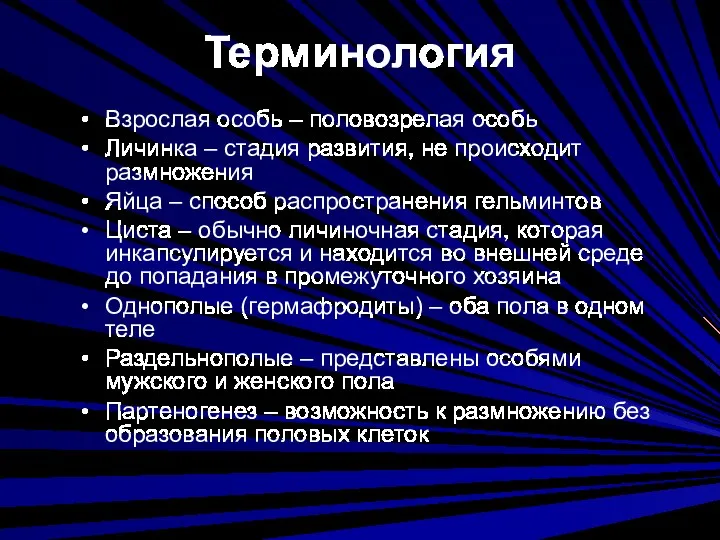 Терминология

• Взрослая особь – половозрелая особь
• Личинка – стадия развития, не происходит размножения
• Яйца – способ распространения гельминтов
• Циста – обычно личиночная стадия, которая инкапсулируется и находится во внешней среде до попадания в промежуточного хозяина
• Однополые (гермафродиты) – оба пола в одном теле
• Раздельнополые – представлены особями мужского и женского пола
• Партеногенез – возможность к размножению без образования половых клеток